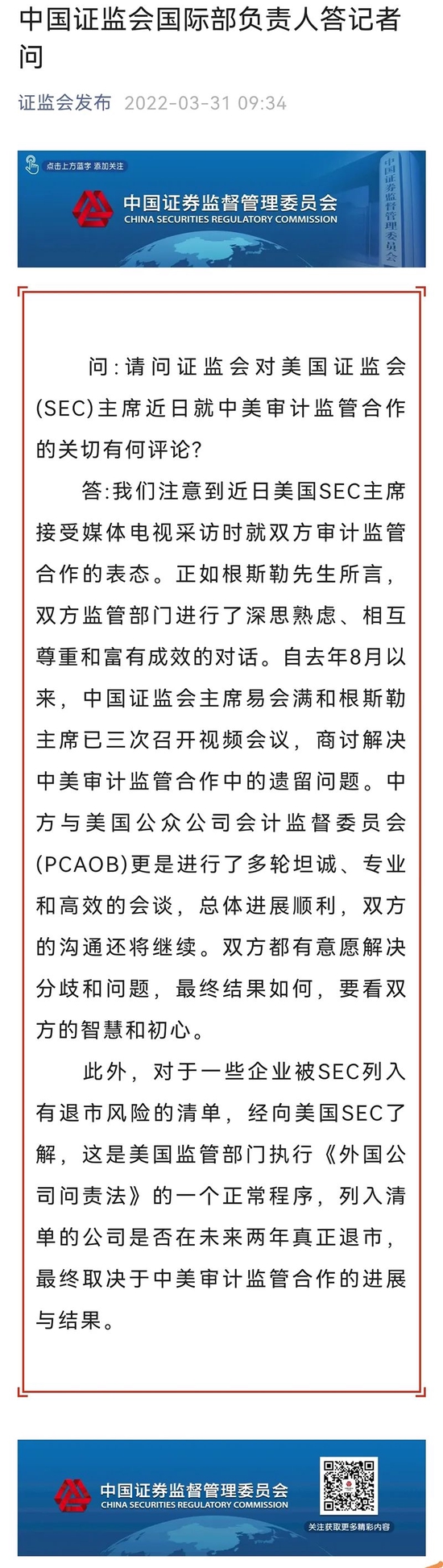 中国证监会国际部负责人答记者问

证监会发布 2022-03-31 09:34

点击上方蓝字 添加关注

中国证券监督管理委员会
CHINA SECURITIES REGULATORY COMMISSION

中国证券监督管理委员会

问:请问证监会对美国证监会(SEC)主席近日就中美审计监管合作的关切有何评论?

答:我们注意到近日美国SEC主席接受媒体电视采访时就双方审计监管合作的表态。正如根斯勒先生所言,双方监管部门进行了深思熟虑、相互尊重和富有成效的对话。自去年8月以来,中国证监会主席易会满和根斯勒主席已三次召开视频会议,商讨解决中美审计监管合作中的遗留问题。中方与美国公众公司会计监督委员会(PCAOB)更是进行了多轮坦诚、专业和高效的会谈,总体进展顺利,双方的沟通还将继续。双方都有意愿解决分歧和问题,最终结果如何,要看双方的智慧和初心。

此外,对于一些企业被SEC列入有退市风险的清单,经向美国SEC了解,这是美国监管部门执行《外国公司问责法》的一个正常程序,列入清单的公司是否在未来两年真正退市,最终取决于中美审计监管合作的进展与结果。

中国证券监督管理委员会
CHINA SECURITIES REGULATORY COMMISSION

关注获取更多精彩内容